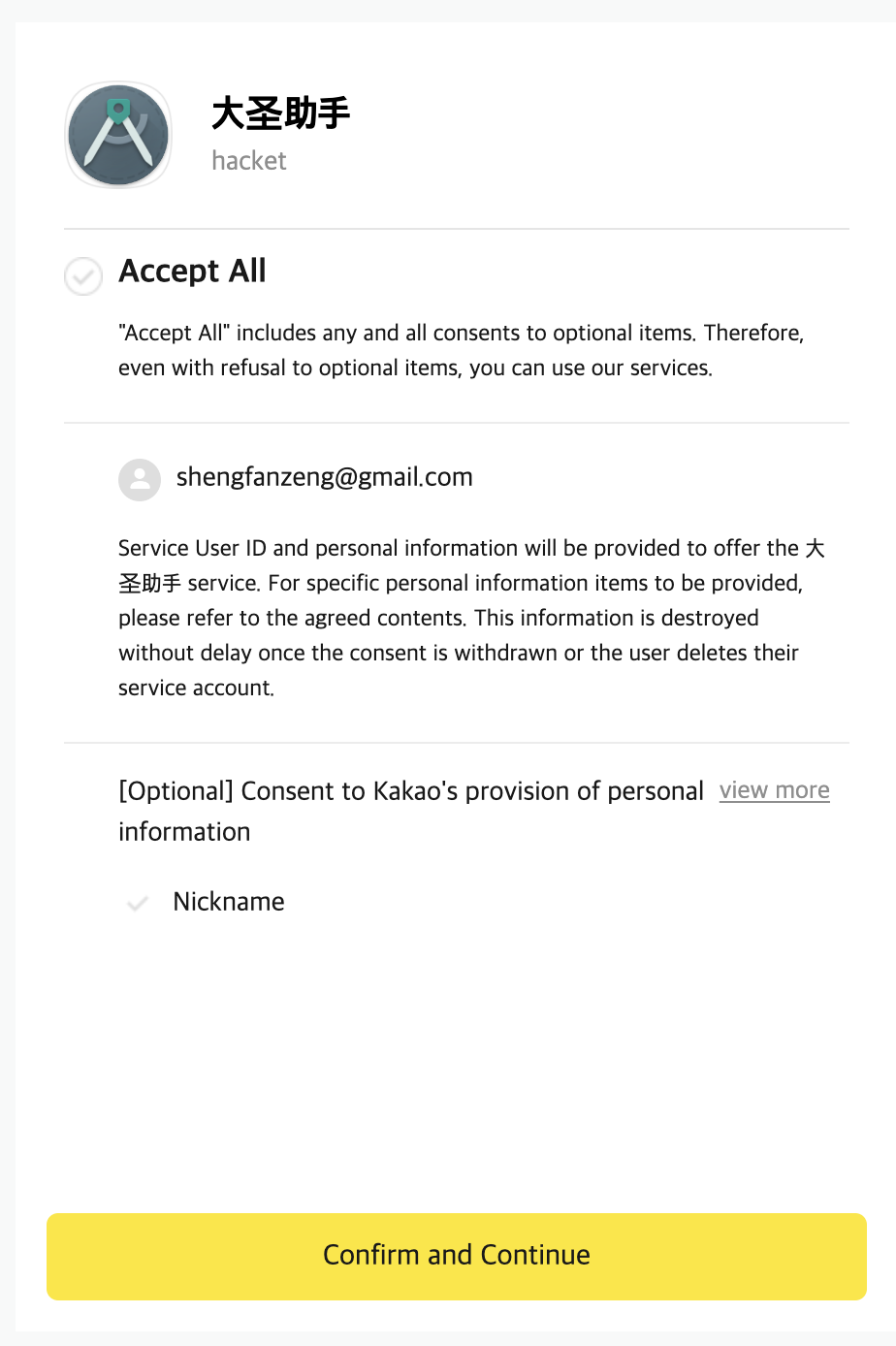 大圣助手
hacket

Accept All

"Accept All" includes any and all consents to optional items. Therefore, even with refusal to optional items, you can use our services.

shengfanzeng@gmail.com

Service User ID and personal information will be provided to offer the 大圣助手 service. For specific personal information items to be provided, please refer to the agreed contents. This information is destroyed without delay once the consent is withdrawn or the user deletes their service account.

[Optional] Consent to Kakao's provision of personal information view more

Nickname

Confirm and Continue